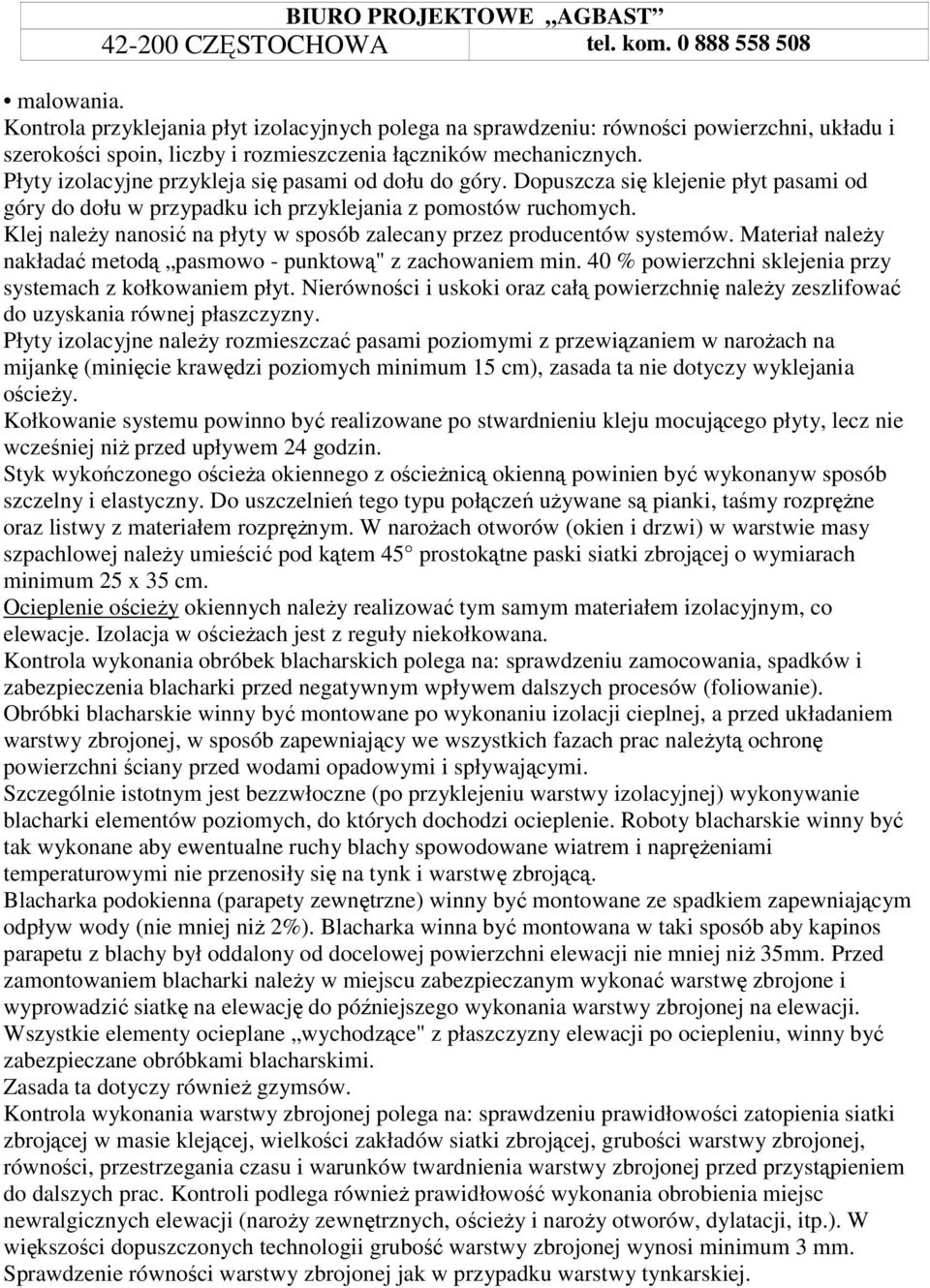 BIURO PROJEKTOWE „AGBAST”
42-200 CZĘSTOCHOWA tel. kom. 0 888 558 508

• malowania.
Kontrola przyklejania płyt izolacyjnych polega na sprawdzeniu: równości powierzchni, układu i szerokości spoin, liczby i rozmieszczenia łączników mechanicznych.
Płyty izolacyjne przykleja się pasami od dołu do góry. Dopuszcza się klejenie płyt pasami od góry do dołu w przypadku ich przyklejania z pomostów ruchomych.
Klej należy nanosić na płyty w sposób zalecany przez producentów systemów. Materiał należy nakładać metodą „pasmowo - punktową" z zachowaniem min. 40 % powierzchni sklejenia przy systemach z kołkowaniem płyt. Nierówności i uskoki oraz całą powierzchnię należy zeszlifować do uzyskania równej płaszczyzny.
Płyty izolacyjne należy rozmieszczać pasami poziomymi z przewiązaniem w narożach na mijankę (minięcie krawędzi poziomych minimum 15 cm), zasada ta nie dotyczy wyklejania ościeży.
Kołkowanie systemu powinno być realizowane po stwardnieniu kleju mocującego płyty, lecz nie wcześniej niż przed upływem 24 godzin.
Styk wykończonego ościeża okiennego z ościeżnicą okienną powinien być wykonanyw sposób szczelny i elastyczny. Do uszczelnień tego typu połączeń używane są pianki, taśmy rozprężne oraz listwy z materiałem rozprężnym. W narożach otworów (okien i drzwi) w warstwie masy szpachlowej należy umieścić pod kątem 45 prostokątne paski siatki zbrojącej o wymiarach minimum 25 x 35 cm.
Ocieplenie ościeży okiennych należy realizować tym samym materiałem izolacyjnym, co elewacje. Izolacja w ościeżach jest z reguły niekołkowana.
Kontrola wykonania obróbek blacharskich polega na: sprawdzeniu zamocowania, spadków i zabezpieczenia blacharki przed negatywnym wpływem dalszych procesów (foliowanie).
Obróbki blacharskie winny być montowane po wykonaniu izolacji cieplnej, a przed układaniem warstwy zbrojonej, w sposób zapewniający we wszystkich fazach prac należytą ochronę powierzchni ściany przed wodami opadowymi i spływającymi.
Szczególnie istotnym jest bezzwłoczne (po przyklejeniu warstwy izolacyjnej) wykonywanie blacharki elementów poziomych, do których dochodzi ocieplenie. Roboty blacharskie winny być tak wykonane aby ewentualne ruchy blachy spowodowane wiatrem i naprężeniami temperaturowymi nie przenosiły się na tynk i warstwę zbrojącą.
Blacharka podokienna (parapety zewnętrzne) winny być montowane ze spadkiem zapewniającym odpływ wody (nie mniej niż 2%). Blacharka winna być montowana w taki sposób aby kapinos parapetu z blachy był oddalony od docelowej powierzchni elewacji nie mniej niż 35mm. Przed zamontowaniem blacharki należy w miejscu zabezpieczanym wykonać warstwę zbrojone i wyprowadzić siatkę na elewację do późniejszego wykonania warstwy zbrojonej na elewacji.
Wszystkie elementy ocieplane „wychodzące" z płaszczyzny elewacji po ociepleniu, winny być zabezpieczane obróbkami blacharskimi.
Zasada ta dotyczy również gzymsów.
Kontrola wykonania warstwy zbrojonej polega na: sprawdzeniu prawidłowości zatopienia siatki zbrojącej w masie klejącej, wielkości zakładów siatki zbrojącej, grubości warstwy zbrojonej, równości, przestrzegania czasu i warunków twardnienia warstwy zbrojonej przed przystąpieniem do dalszych prac. Kontroli podlega również prawidłowość wykonania obrobienia miejsc newralgicznych elewacji (naroży zewnętrznych, ościeży i naroży otworów, dylatacji, itp.). W większości dopuszczonych technologii grubość warstwy zbrojonej wynosi minimum 3 mm.
Sprawdzenie równości warstwy zbrojonej jak w przypadku warstwy tynkarskiej.